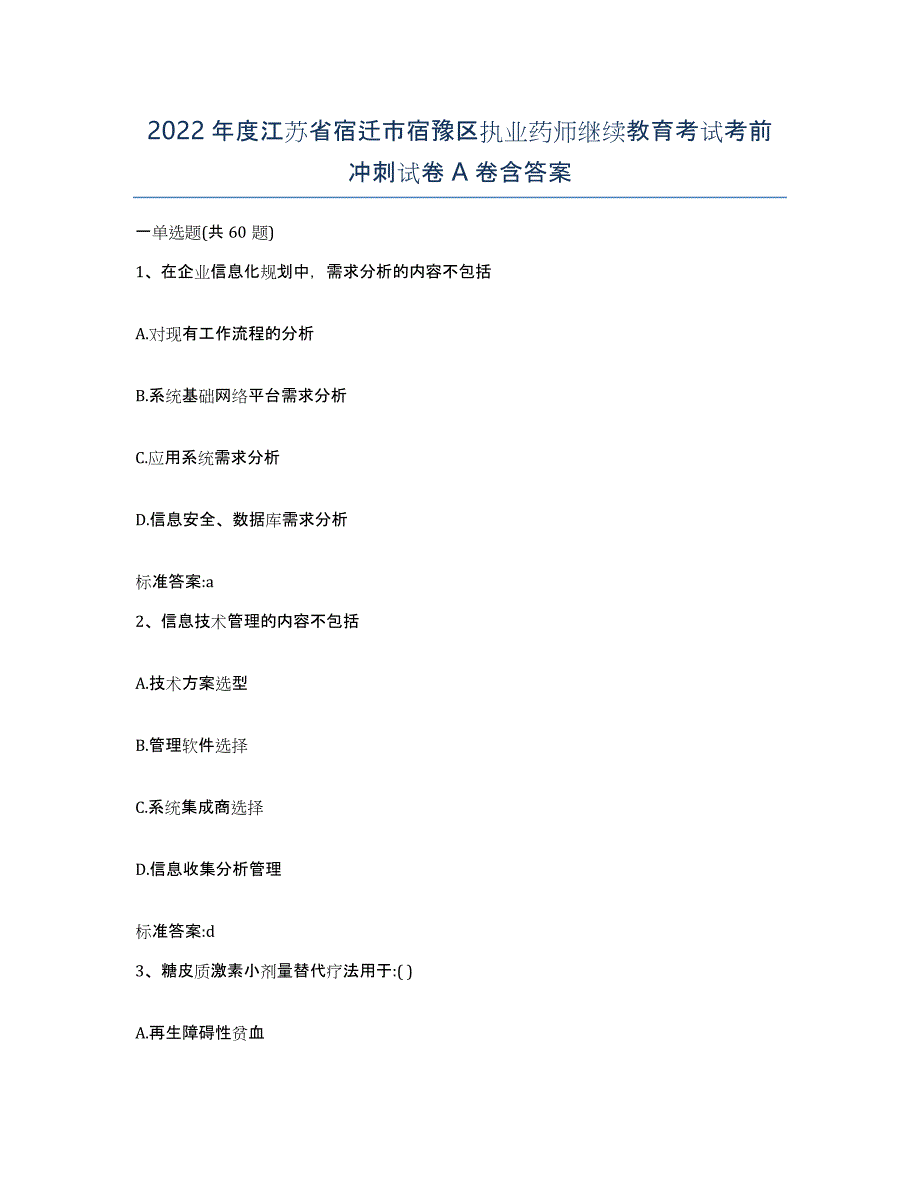 2022年度江苏省宿迁市宿豫区执业药师继续教育考试考前冲刺试卷A卷含答案

一单选题(共60题)

1、在企业信息化规划中，需求分析的内容不包括

A.对现有工作流程的分析

B.系统基础网络平台需求分析

C.应用系统需求分析

D.信息安全、数据库需求分析

标准答案:a

2、信息技术管理的内容不包括

A.技术方案选型

B.管理软件选择

C.系统集成商选择

D.信息收集分析管理

标准答案:d

3、糖皮质激素小剂量替代疗法用于:( )

A.再生障碍性贫血